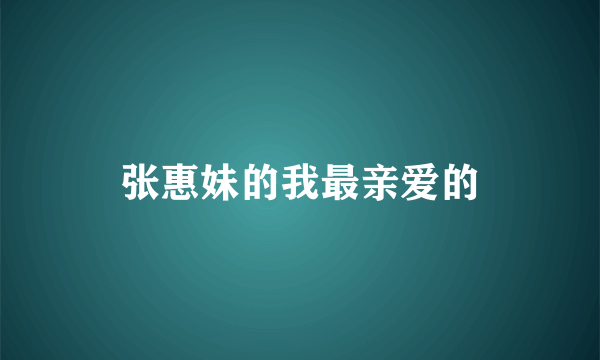 张惠妹的我最亲爱的